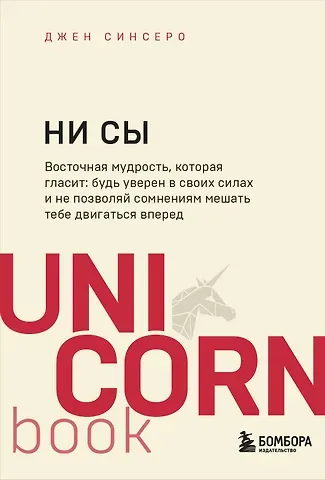 ДЖЕН СИНСЕРО

НИ СЫ

Восточная мудрость, которая гласит: будь уверен в своих силах и не позволяй сомнениям мешать тебе двигаться вперед

UNI CORN book

БОМБОРА
ИЗДАТЕЛЬСТВО